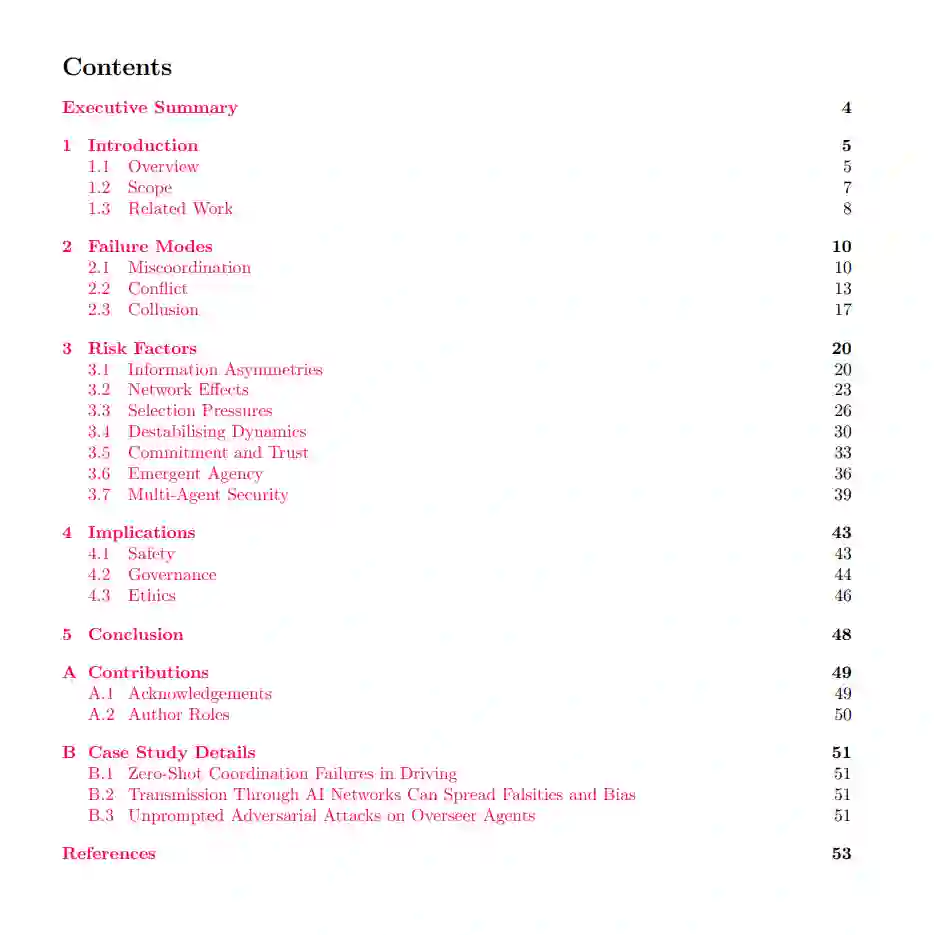 Contents

Executive Summary 4

1 Introduction 5
1.1 Overview 5
1.2 Scope 7
1.3 Related Work 8

2 Failure Modes 10
2.1 Miscoordination 10
2.2 Conflict 13
2.3 Collusion 17

3 Risk Factors 20
3.1 Information Asymmetries 20
3.2 Network Effects 23
3.3 Selection Pressures 26
3.4 Destabilising Dynamics 30
3.5 Commitment and Trust 33
3.6 Emergent Agency 36
3.7 Multi-Agent Security 39

4 Implications 43
4.1 Safety 43
4.2 Governance 44
4.3 Ethics 46

5 Conclusion 48

A Contributions 49
A.1 Acknowledgements 49
A.2 Author Roles 50

B Case Study Details 51
B.1 Zero-Shot Coordination Failures in Driving 51
B.2 Transmission Through AI Networks Can Spread Falsities and Bias 51
B.3 Unprompted Adversarial Attacks on Overseer Agents 51

References 53